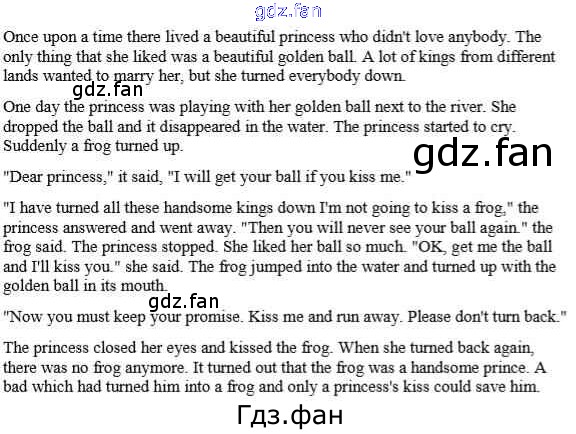 Once upon a time there lived a beautiful princess who didn't love anybody. The only thing that she liked was a beautiful golden ball. A lot of kings from different lands wanted to marry her, but she turned everybody down.

One day the princess was playing with her golden ball next to the river. She dropped the ball and it disappeared in the water. The princess started to cry. Suddenly a frog turned up.

"Dear princess," it said, "I will get your ball if you kiss me."

"I have turned all these handsome kings down I'm not going to kiss a frog," the princess answered and went away. "Then you will never see your ball again." the frog said. The princess stopped. She liked her ball so much. "OK, get me the ball and I'll kiss you." she said. The frog jumped into the water and turned up with the golden ball in its mouth.

"Now you must keep your promise. Kiss me and run away. Please don't turn back."

The princess closed her eyes and kissed the frog. When she turned back again, there was no frog anymore. It turned out that the frog was a handsome prince. A bad which had turned him into a frog and only a princess's kiss could save him.

gdz.fan

Гдз.фан